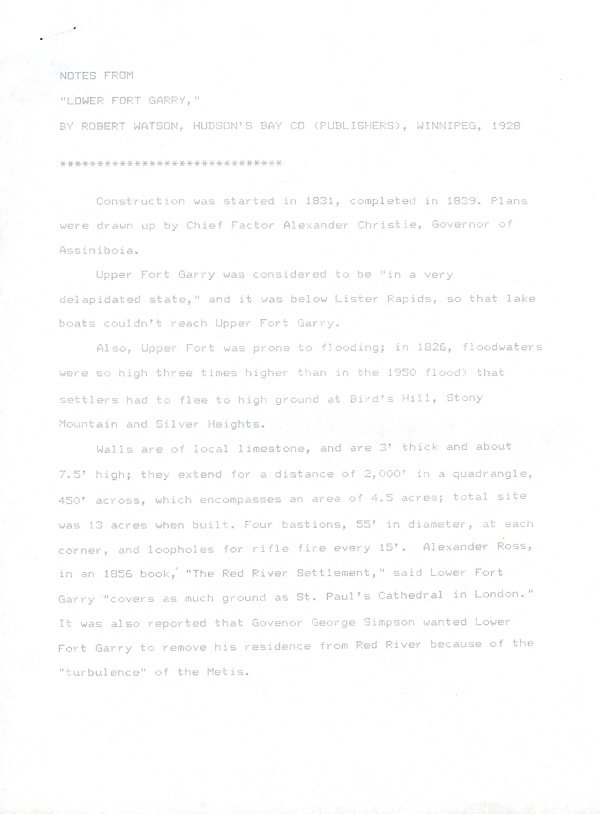 NOTES FROM

"LOWER FORT GARRY,"

BY ROBERT WATSON, HUDSON'S BAY CO (PUBLISHERS), WINNIPEG, 1928

******************************

Construction was started in 1831, completed in 1839. Plans were drawn up by Chief Factor Alexander Christie, Governor of Assiniboia.

Upper Fort Garry was considered to be "in a very delapidated state," and it was below Lister Rapids, so that lake boats couldn't reach Upper Fort Garry.

Also, Upper Fort was prone to flooding; in 1826, floodwaters were so high three times higher than in the 1950 flood) that settlers had to flee to high ground at Bird's Hill, Stony Mountain and Silver Heights.

Walls are of local limestone, and are 3' thick and about 7.5' high; they extend for a distance of 2,000' in a quadrangle, 450' across, which encompasses an area of 4.5 acres; total site was 13 acres when built. Four bastions, 55' in diameter, at each corner, and loopholes for rifle fire every 15'. Alexander Ross, in an 1856 book, "The Red River Settlement," said Lower Fort Garry "covers as much ground as St. Paul's Cathedral in London." It was also reported that Govenor George Simpson wanted Lower Fort Garry to remove his residence from Red River because of the "turbulence" of the Metis.